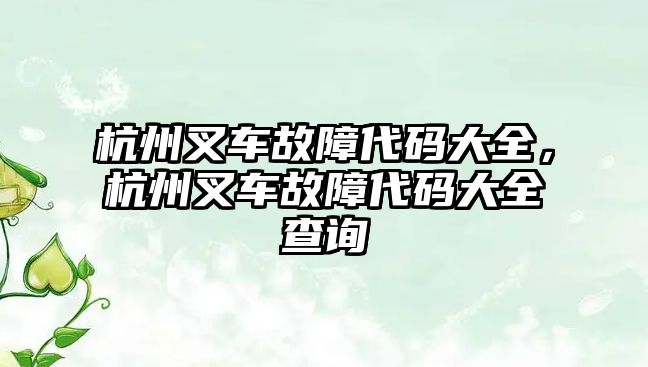 杭州叉车故障代码大全，杭州叉车故障代码大全查询